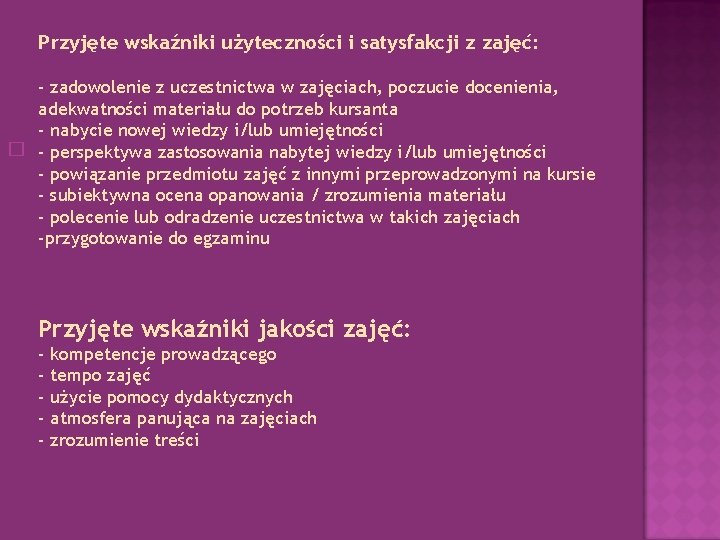 Przyjęte wskaźniki użyteczności i satysfakcji z zajęć:

- zadowolenie z uczestnictwa w zajęciach, poczucie docenienia, adekwatności materiału do potrzeb kursanta
- nabycie nowej wiedzy i/lub umiejętności
- perspektywa zastosowania nabytej wiedzy i/lub umiejętności
- powiązanie przedmiotu zajęć z innymi przeprowadzonymi na kursie
- subiektywna ocena opanowania / zrozumienia materiału
- polecenie lub odradzenie uczestnictwa w takich zajęciach
-przygotowanie do egzaminu

Przyjęte wskaźniki jakości zajęć:
- kompetencje prowadzącego
- tempo zajęć
- użycie pomocy dydaktycznych
- atmosfera panująca na zajęciach
- zrozumienie treści